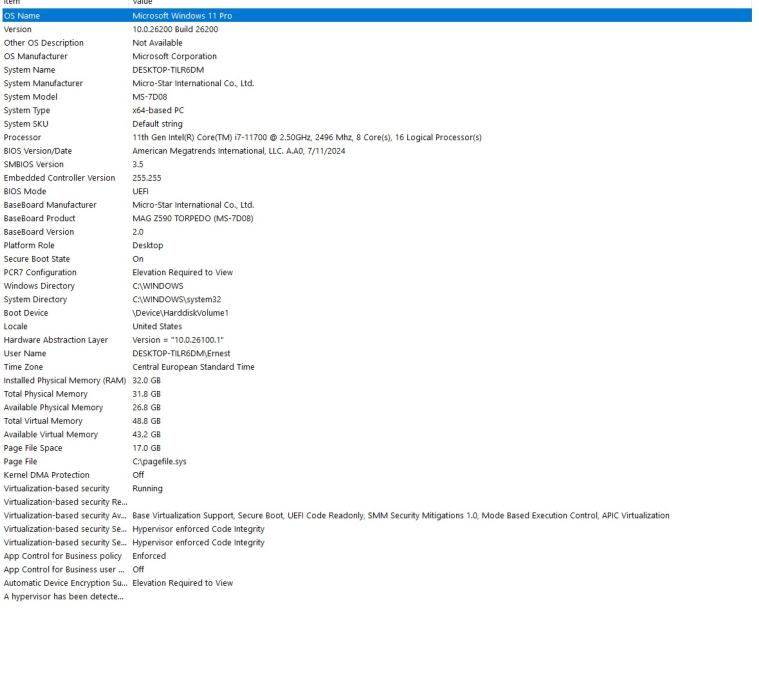 | Item | Value |
|---|---|
| OS Name | Microsoft Windows 11 Pro |
| Version | 10.0.26200 Build 26200 |
| Other OS Description | Not Available |
| OS Manufacturer | Microsoft Corporation |
| System Name | DESKTOP-TILR6DM |
| System Manufacturer | Micro-Star International Co., Ltd. |
| System Model | MS-7D08 |
| System Type | x64-based PC |
| System SKU | Default string |
| Processor | 11th Gen Intel(R) Core(TM) i7-11700 @ 2.50GHz, 2496 Mhz, 8 Core(s), 16 Logical Processor(s) |
| BIOS Version/Date | American Megatrends International, LLC. A.A0, 7/11/2024 |
| SMBIOS Version | 3.5 |
| Embedded Controller Version | 255.255 |
| BIOS Mode | UEFI |
| BaseBoard Manufacturer | Micro-Star International Co., Ltd. |
| BaseBoard Product | MAG Z590 TORPEDO (MS-7D08) |
| BaseBoard Version | 2.0 |
| Platform Role | Desktop |
| Secure Boot State | On |
| PCR7 Configuration | Elevation Required to View |
| Windows Directory | C:\WINDOWS |
| System Directory | C:\WINDOWS\system32 |
| Boot Device | \Device\HarddiskVolume1 |
| Locale | United States |
| Hardware Abstraction Layer | Version = "10.0.26100.1" |
| User Name | DESKTOP-TILR6DM\Ernest |
| Time Zone | Central European Standard Time |
| Installed Physical Memory (RAM) | 32.0 GB |
| Total Physical Memory | 31.8 GB |
| Available Physical Memory | 26.8 GB |
| Total Virtual Memory | 48.8 GB |
| Available Virtual Memory | 43.2 GB |
| Page File Space | 17.0 GB |
| Page File | C:\pagefile.sys |
| Kernel DMA Protection | Off |
| Virtualization-based security | Running |
| Virtualization-based security Re... | |
| Virtualization-based security Av... | Base Virtualization Support, Secure Boot, UEFI Code Readonly, SMM Security Mitigations 1.0, Mode Based Execution Control, APIC Virtualization |
| Virtualization-based security Se... | Hypervisor enforced Code Integrity |
| Virtualization-based security Se... | Hypervisor enforced Code Integrity |
| App Control for Business policy | Enforced |
| App Control for Business user ... | Off |
| Automatic Device Encryption Su... | Elevation Required to View |
| A hypervisor has been detecte... | |